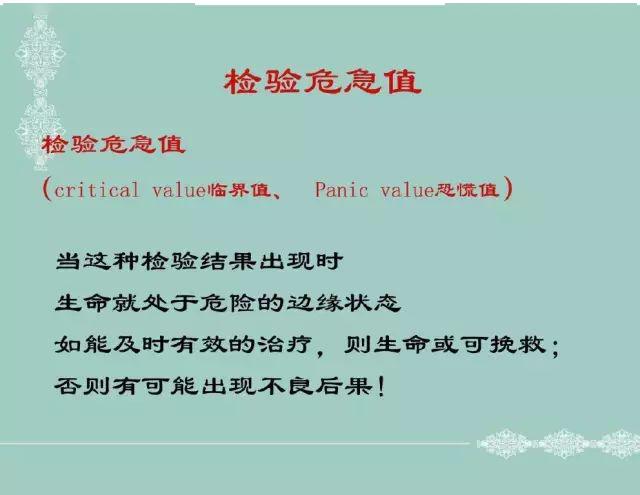 检验危急值

检验危急值

(critical value临界值、 Panic value恐慌值)

当这种检验结果出现时
生命就处于危险的边缘状态
如能及时有效的治疗，则生命或可挽救；
否则有可能出现不良后果！